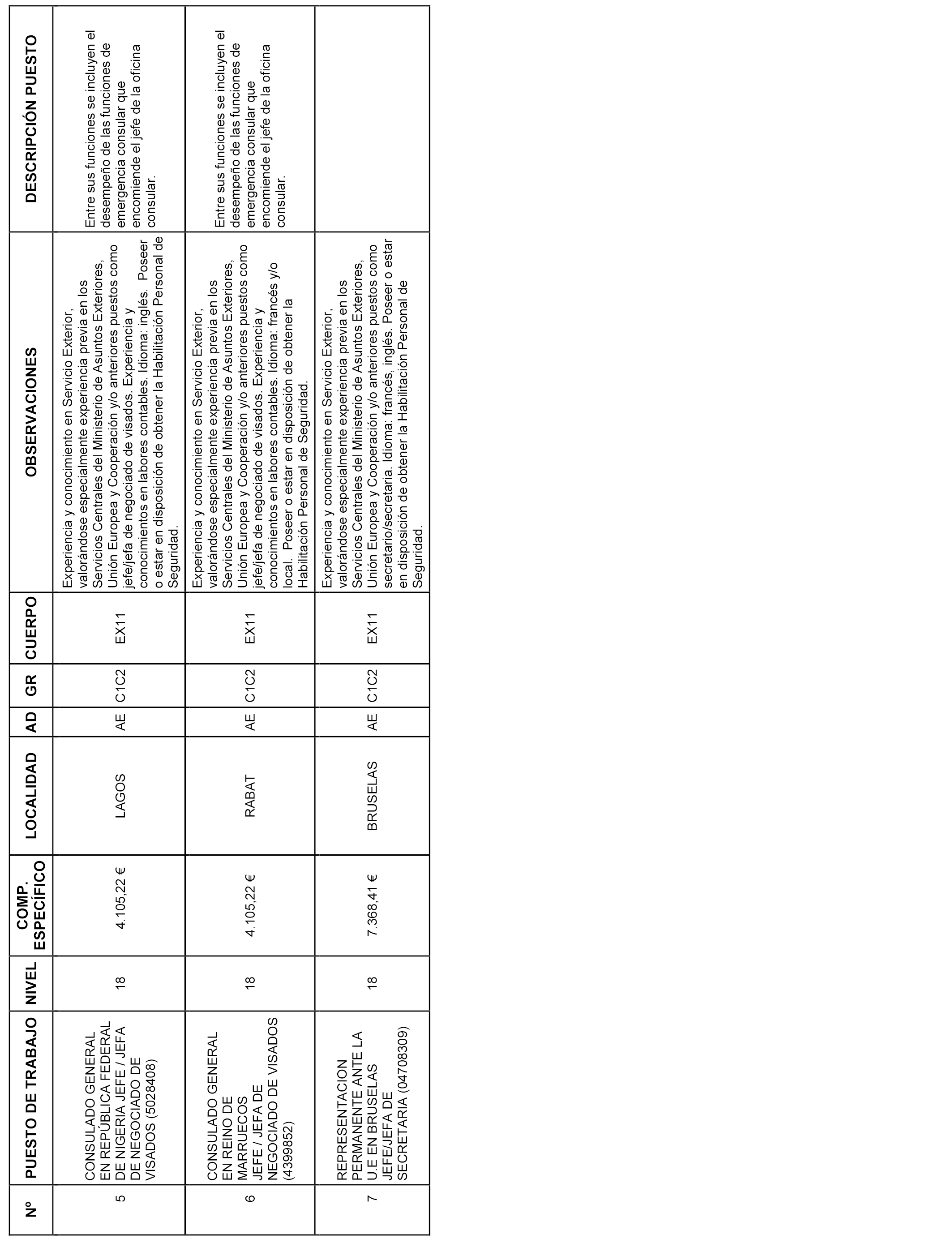 | Nº | PUESTO DE TRABAJO | NIVEL | COMP. ESPECÍFICO | LOCALIDAD | AD | GR | CUERPO | OBSERVACIONES | DESCRIPCIÓN PUESTO |
|---|---|---|---|---|---|---|---|---|---|
| 5 | CONSULADO GENERAL EN REPÚBLICA FEDERAL DE NIGERIA JEFE / JEFA DE NEGOCIADO DE VISADOS (5028408) | 18 | 4.105,22 € | LAGOS | AE | C1C2 | EX11 | Experiencia y conocimiento en Servicio Exterior, valorándose especialmente experiencia previa en los Servicios Centrales del Ministerio de Asuntos Exteriores, Unión Europea y Cooperación y/o anteriores puestos como jefe/jefa de negociado de visados. Experiencia y conocimientos en labores contables. Idioma: inglés. Poseer o estar en disposición de obtener la Habilitación Personal de Seguridad. | Entre sus funciones se incluyen el desempeño de las funciones de emergencia consular que encomiende el jefe de la oficina consular. |
| 6 | CONSULADO GENERAL EN REINO DE MARRUECOS JEFE / JEFA DE NEGOCIADO DE VISADOS (4399852) | 18 | 4.105,22 € | RABAT | AE | C1C2 | EX11 | Experiencia y conocimiento en Servicio Exterior, valorándose especialmente experiencia previa en los Servicios Centrales del Ministerio de Asuntos Exteriores, Unión Europea y Cooperación y/o anteriores puestos como jefe/jefa de negociado de visados. Experiencia y conocimientos en labores contables. Idioma: francés y/o local. Poseer o estar en disposición de obtener la Habilitación Personal de Seguridad. | Entre sus funciones se incluyen el desempeño de las funciones de emergencia consular que encomiende el jefe de la oficina consular. |
| 7 | REPRESENTACION PERMANENTE ANTE LA U.E EN BRUSELAS JEFE/JEFA DE SECRETARIA (04708309) | 18 | 7.368,41 € | BRUSELAS | AE | C1C2 | EX11 | Experiencia y conocimiento en Servicio Exterior, valorándose especialmente experiencia previa en los Servicios Centrales del Ministerio de Asuntos Exteriores, Unión Europea y Cooperación y/o anteriores puestos como secretario/secretaria. Idioma: francés, inglés. Poseer o estar en disposición de obtener la Habilitación Personal de Seguridad. | |